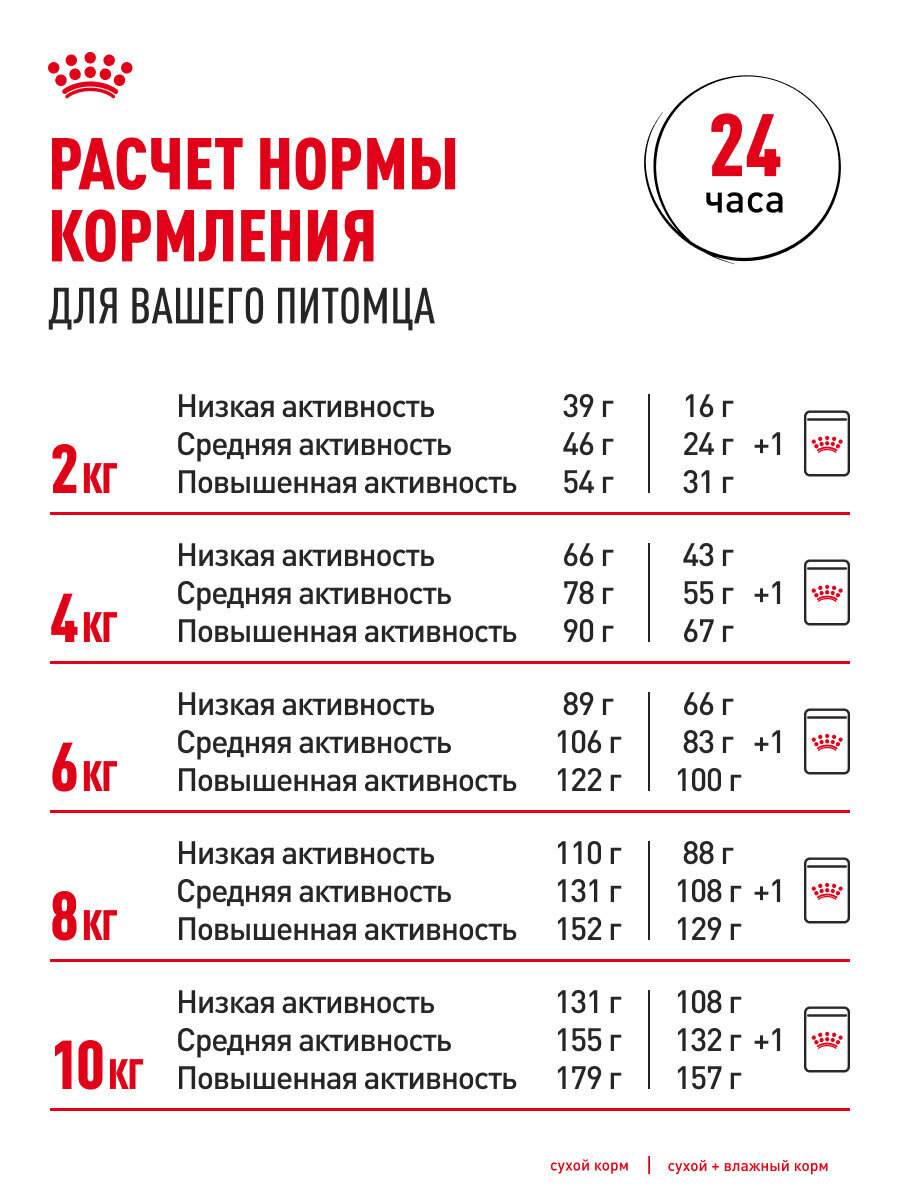 РАСЧЕТ НОРМЫ КОРМЛЕНИЯ
ДЛЯ ВАШЕГО ПИТОМЦА

24 часа

| | | | |
|---|---|---|---|
| 2 кг | Низкая активность | 39 г | 16 г |
| | Средняя активность | 46 г | 24 г +1 |
| | Повышенная активность | 54 г | 31 г |
| 4 кг | Низкая активность | 66 г | 43 г |
| | Средняя активность | 78 г | 55 г +1 |
| | Повышенная активность | 90 г | 67 г |
| 6 кг | Низкая активность | 89 г | 66 г |
| | Средняя активность | 106 г | 83 г +1 |
| | Повышенная активность | 122 г | 100 г |
| 8 кг | Низкая активность | 110 г | 88 г |
| | Средняя активность | 131 г | 108 г +1 |
| | Повышенная активность | 152 г | 129 г |
| 10 кг | Низкая активность | 131 г | 108 г |
| | Средняя активность | 155 г | 132 г +1 |
| | Повышенная активность | 179 г | 157 г |

сухой корм | сухой + влажный корм